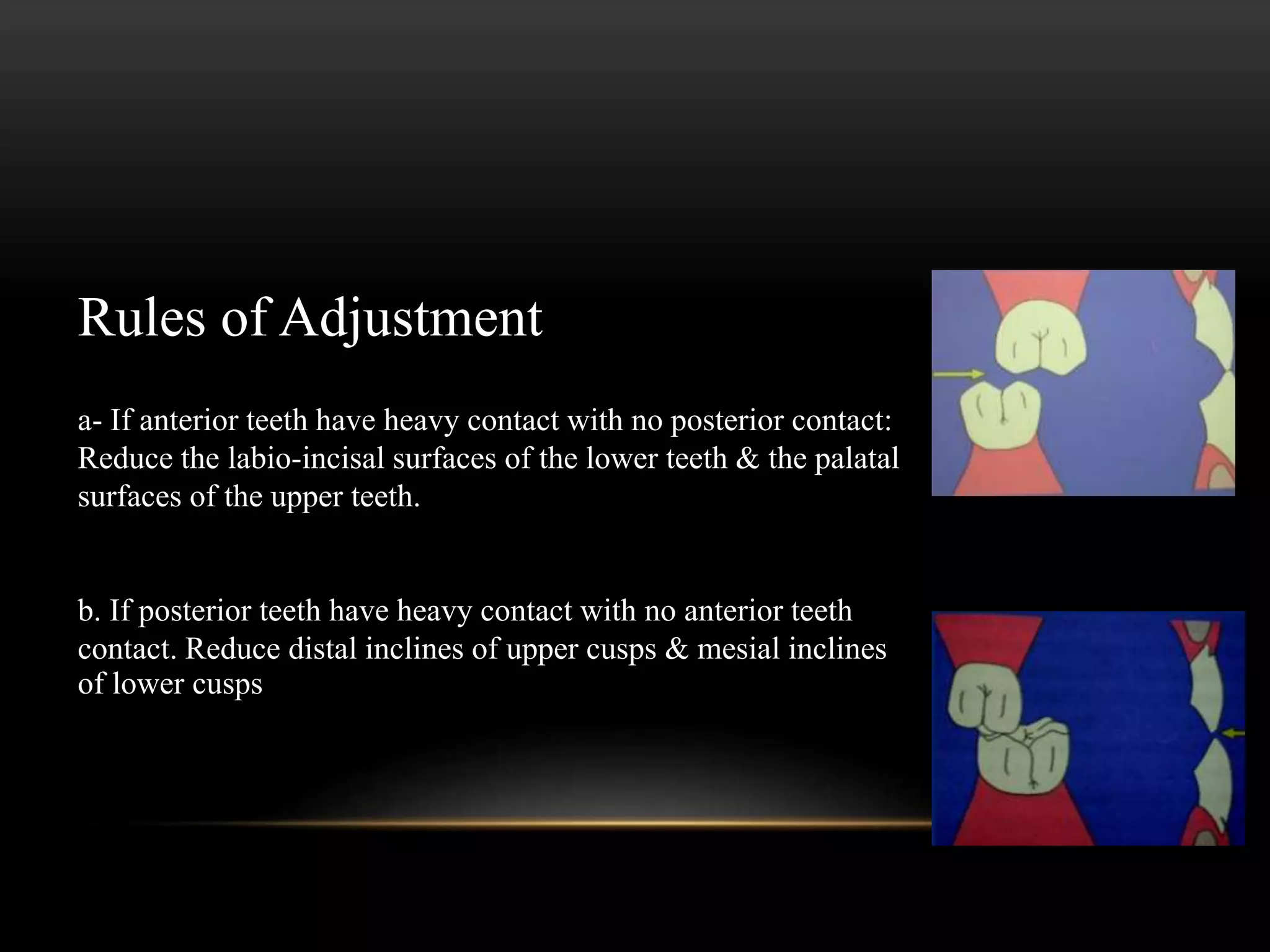 Rules of Adjustment

a- If anterior teeth have heavy contact with no posterior contact: Reduce the labio-incisal surfaces of the lower teeth & the palatal surfaces of the upper teeth.

b. If posterior teeth have heavy contact with no anterior teeth contact. Reduce distal inclines of upper cusps & mesial inclines of lower cusps